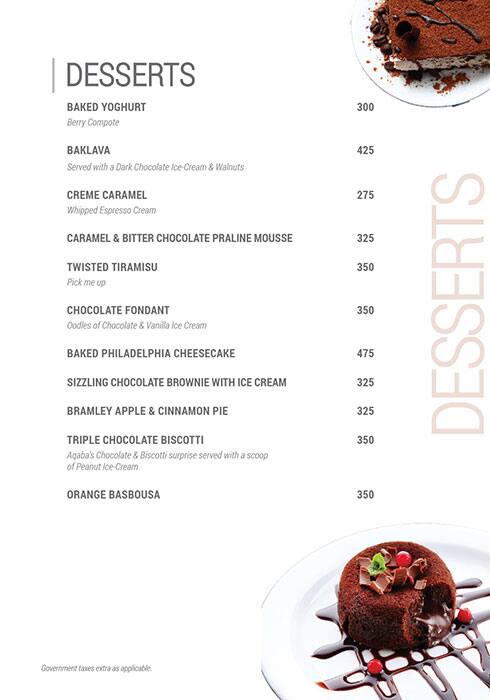 DESSERTS

BAKED YOGHURT 300
Berry Compote

BAKLAVA 425
Served with a Dark Chocolate Ice-Cream & Walnuts

CREME CARAMEL 275
Whipped Espresso Cream

CARAMEL & BITTER CHOCOLATE PRALINE MOUSSE 325

TWISTED TIRAMISU 350
Pick me up

CHOCOLATE FONDANT 350
Oodles of Chocolate & Vanilla Ice Cream

BAKED PHILADELPHIA CHEESECAKE 475

SIZZLING CHOCOLATE BROWNIE WITH ICE CREAM 325

BRAMLEY APPLE & CINNAMON PIE 325

TRIPLE CHOCOLATE BISCOTTI 350
Aqaba's Chocolate & Biscotti surprise served with a scoop of Peanut Ice-Cream

ORANGE BASBOUSA 350

DESSERTS

Government taxes extra as applicable.